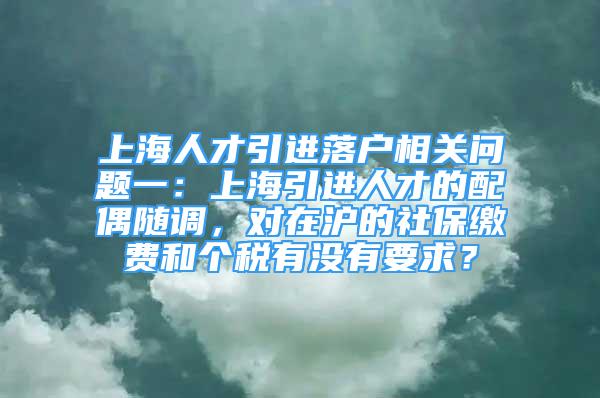 上海人才引进落户相关问题一：上海引进人才的配偶随调，对在沪的社保缴费和个税有没有要求？